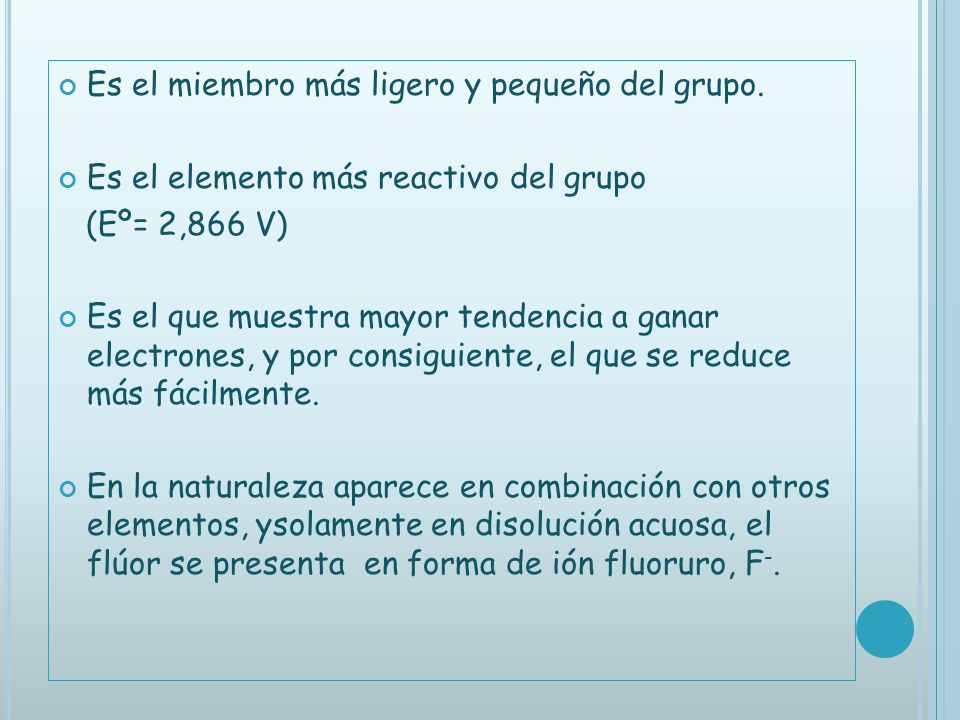 Es el miembro más ligero y pequeño del grupo.

Es el elemento más reactivo del grupo (Eº= 2,866 V)

Es el que muestra mayor tendencia a ganar electrones, y por consiguiente, el que se reduce más fácilmente.

En la naturaleza aparece en combinación con otros elementos, ysolamente en disolución acuosa, el flúor se presenta en forma de ión fluoruro, $F^-$.